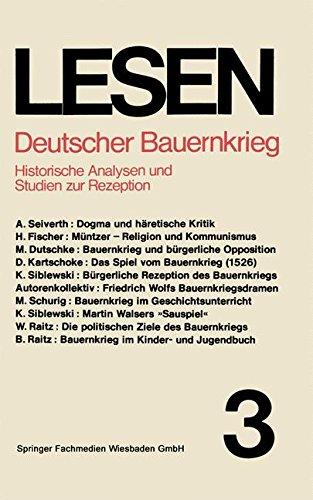 LESEN

Deutscher Bauernkrieg

Historische Analysen und Studien zur Rezeption

A. Seiverth : Dogma und häretische Kritik
H. Fischer : Müntzer – Religion und Kommunismus
M. Dutschke : Bauernkrieg und bürgerliche Opposition
D. Kartschoke : Das Spiel vom Bauernkrieg (1526)
K. Siblewski : Bürgerliche Rezeption des Bauernkriegs
Autorenkollektiv : Friedrich Wolfs Bauernkriegsdramen
M. Schurig : Bauernkrieg im Geschichtsunterricht
K. Siblewski : Martin Walsers »Sauspiel«
W. Raitz : Die politischen Ziele des Bauernkriegs
B. Raitz : Bauernkrieg im Kinder- und Jugendbuch

3

Springer Fachmedien Wiesbaden GmbH